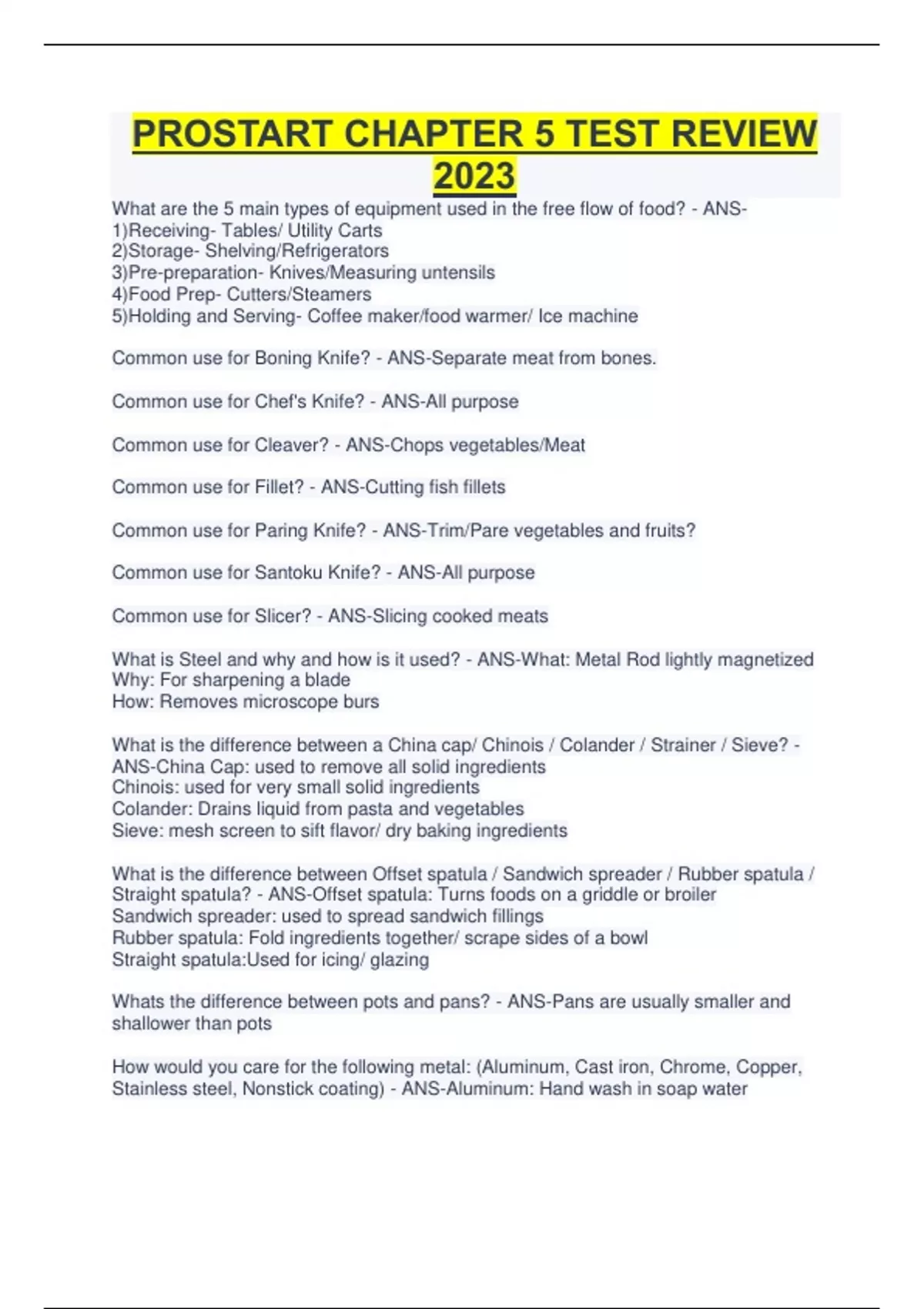 PROSTART CHAPTER 5 TEST REVIEW 2023

What are the 5 main types of equipment used in the free flow of food? - ANS-
1)Receiving- Tables/ Utility Carts
2)Storage- Shelving/Refrigerators
3)Pre-preparation- Knives/Measuring untensils
4)Food Prep- Cutters/Steamers
5)Holding and Serving- Coffee maker/food warmer/ Ice machine

Common use for Boning Knife? - ANS-Separate meat from bones.

Common use for Chef's Knife? - ANS-All purpose

Common use for Cleaver? - ANS-Chops vegetables/Meat

Common use for Fillet? - ANS-Cutting fish fillets

Common use for Paring Knife? - ANS-Trim/Pare vegetables and fruits?

Common use for Santoku Knife? - ANS-All purpose

Common use for Slicer? - ANS-Slicing cooked meats

What is Steel and why and how is it used? - ANS-What: Metal Rod lightly magnetized
Why: For sharpening a blade
How: Removes microscope burs

What is the difference between a China cap/ Chinois / Colander / Strainer / Sieve? - ANS-China Cap: used to remove all solid ingredients
Chinois: used for very small solid ingredients
Colander: Drains liquid from pasta and vegetables
Sieve: mesh screen to sift flavor/ dry baking ingredients

What is the difference between Offset spatula / Sandwich spreader / Rubber spatula / Straight spatula? - ANS-Offset spatula: Turns foods on a griddle or broiler
Sandwich spreader: used to spread sandwich fillings
Rubber spatula: Fold ingredients together/ scrape sides of a bowl
Straight spatula:Used for icing/ glazing

Whats the difference between pots and pans? - ANS-Pans are usually smaller and shallower than pots

How would you care for the following metal: (Aluminum, Cast iron, Chrome, Copper, Stainless steel, Nonstick coating) - ANS-Aluminum: Hand wash in soap water